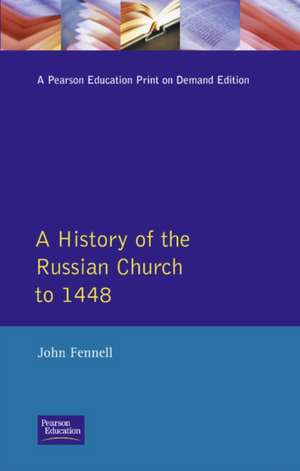 A Pearson Education Print on Demand Edition

A History of the Russian Church to 1448

John Fennell

Pearson Education